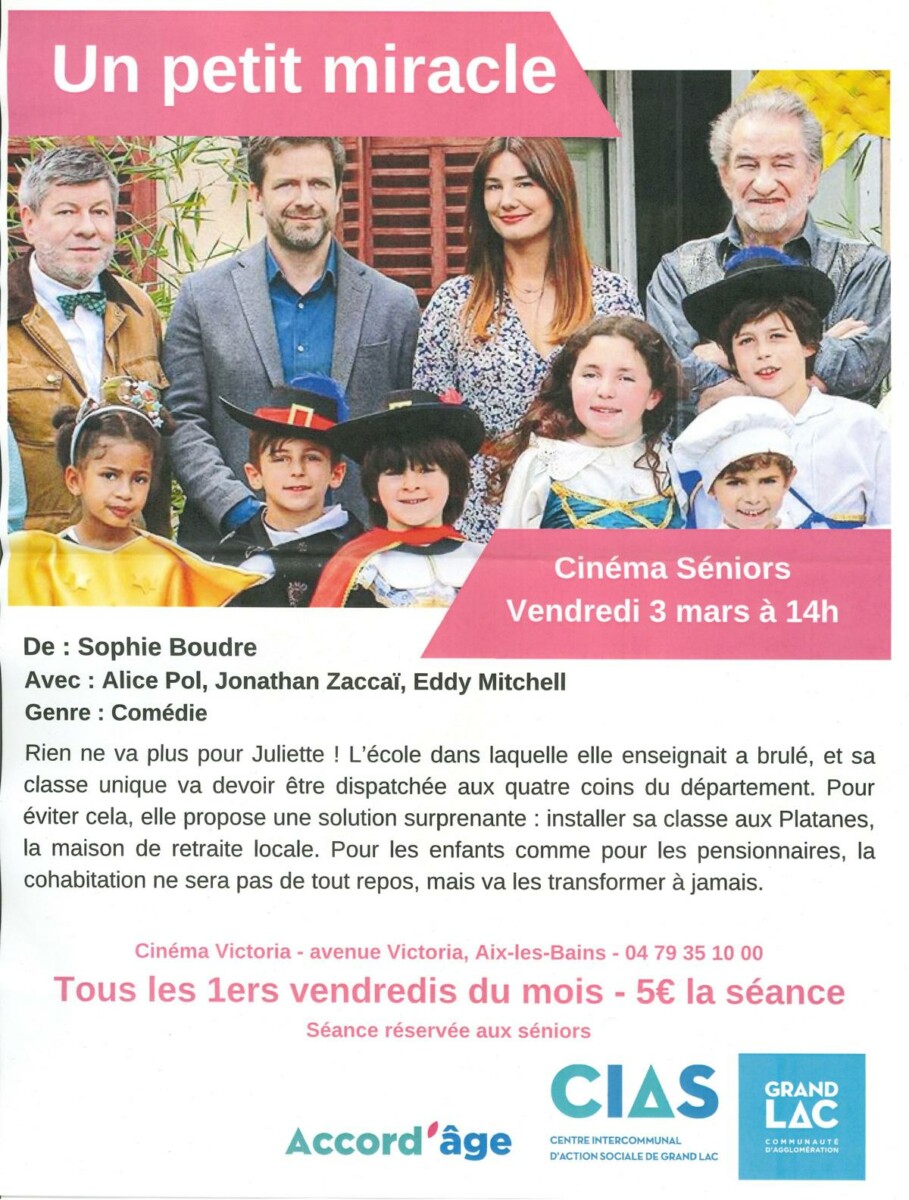 Un petit miracle

Cinéma Séniors
Vendredi 3 mars à 14h

De : Sophie Boudre
Avec : Alice Pol, Jonathan Zaccaï, Eddy Mitchell
Genre : Comédie

Rien ne va plus pour Juliette ! L'école dans laquelle elle enseignait a brulé, et sa classe unique va devoir être dispatchée aux quatre coins du département. Pour éviter cela, elle propose une solution surprenante : installer sa classe aux Platanes, la maison de retraite locale. Pour les enfants comme pour les pensionnaires, la cohabitation ne sera pas de tout repos, mais va les transformer à jamais.

Cinéma Victoria - avenue Victoria, Aix-les-Bains - 04 79 35 10 00
Tous les 1ers vendredis du mois - 5€ la séance
Séance réservée aux séniors

Accord'âge

CIAS
CENTRE INTERCOMMUNAL D'ACTION SOCIALE DE GRAND LAC

GRAND LAC
COMMUNAUTÉ D'AGGLOMÉRATION